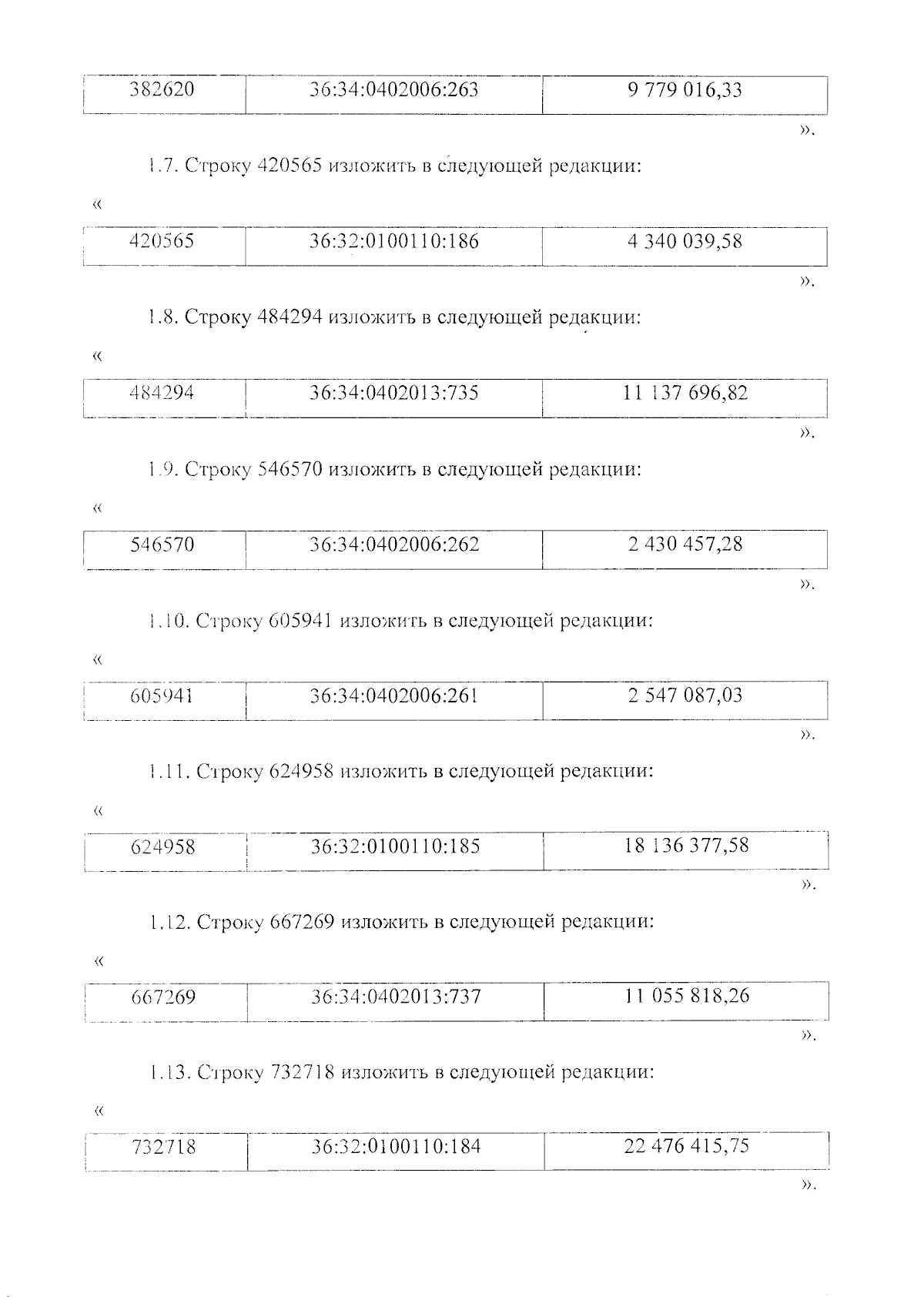 | 382620 | 36:34:0402006:263 | 9 779 016,33 |
|---|---|---|

».

1.7. Строку 420565 изложить в следующей редакции:

«

| 420565 | 36:32:0100110:186 | 4 340 039,58 |
|---|---|---|

».

1.8. Строку 484294 изложить в следующей редакции:

«

| 484294 | 36:34:0402013:735 | 11 137 696,82 |
|---|---|---|

».

1.9. Строку 546570 изложить в следующей редакции:

«

| 546570 | 36:34:0402006:262 | 2 430 457,28 |
|---|---|---|

».

1.10. Строку 605941 изложить в следующей редакции:

«

| 605941 | 36:34:0402006:261 | 2 547 087,03 |
|---|---|---|

».

1.11. Строку 624958 изложить в следующей редакции:

«

| 624958 | 36:32:0100110:185 | 18 136 377,58 |
|---|---|---|

».

1.12. Строку 667269 изложить в следующей редакции:

«

| 667269 | 36:34:0402013:737 | 11 055 818,26 |
|---|---|---|

».

1.13. Строку 732718 изложить в следующей редакции:

«

| 732718 | 36:32:0100110:184 | 22 476 415,75 |
|---|---|---|

».